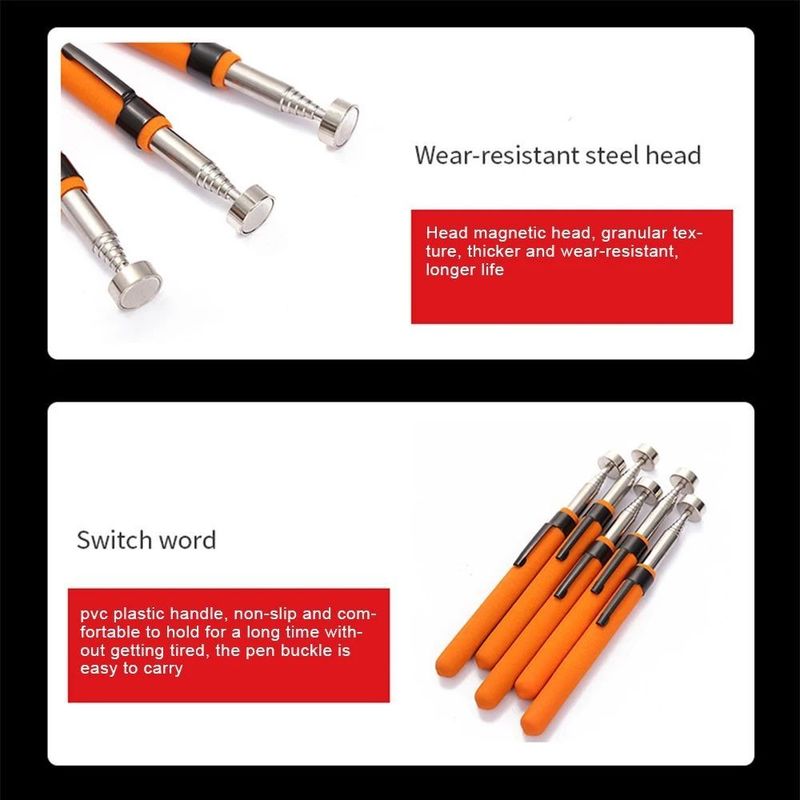 Wear-resistant steel head

Head magnetic head, granular texture, thicker and wear-resistant, longer life

Switch word

pvc plastic handle, non-slip and comfortable to hold for a long time without getting tired, the pen buckle is easy to carry